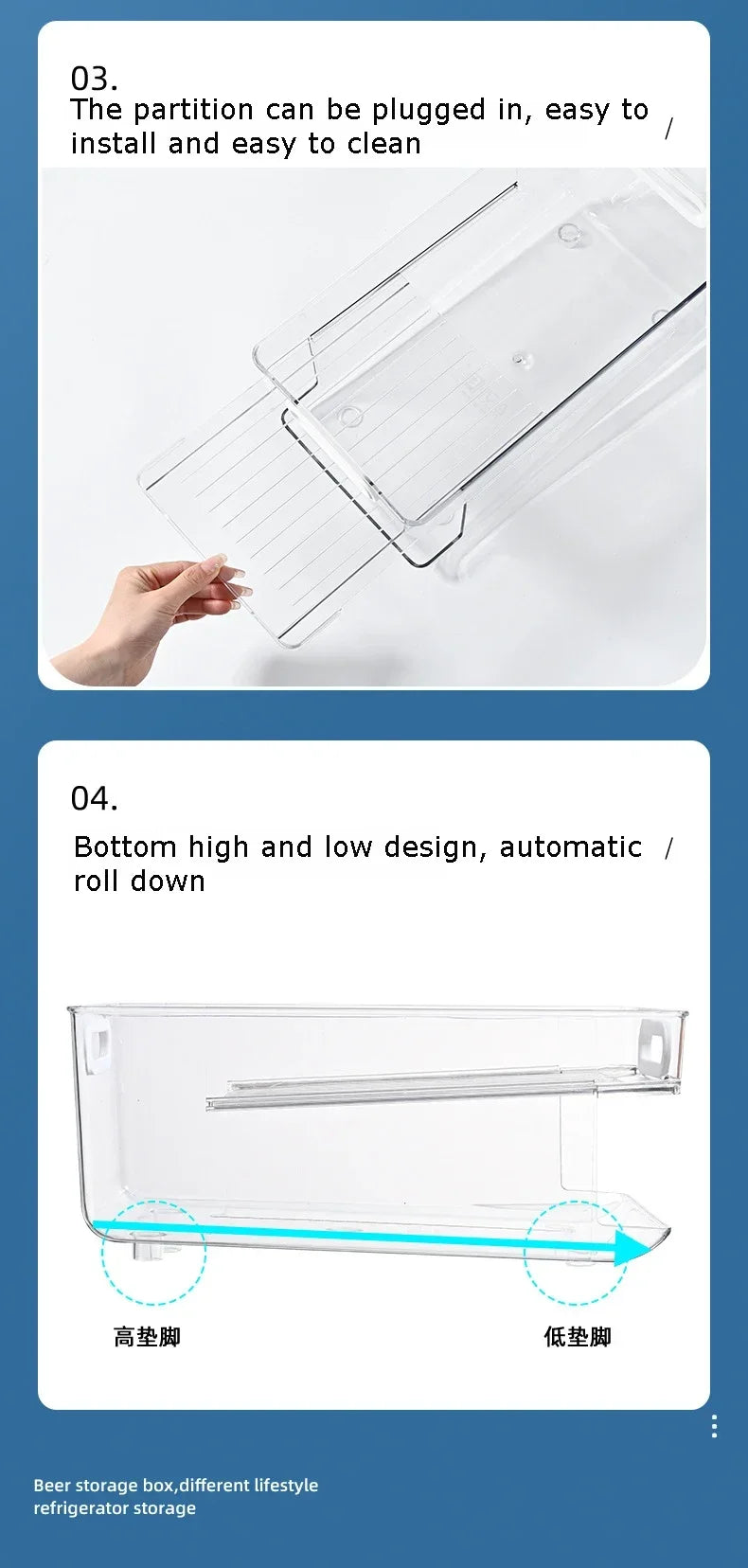 03.
The partition can be plugged in, easy to install and easy to clean

/

04.
Bottom high and low design, automatic roll down

/

高垫脚

低垫脚

Beer storage box,different lifestyle refrigerator storage